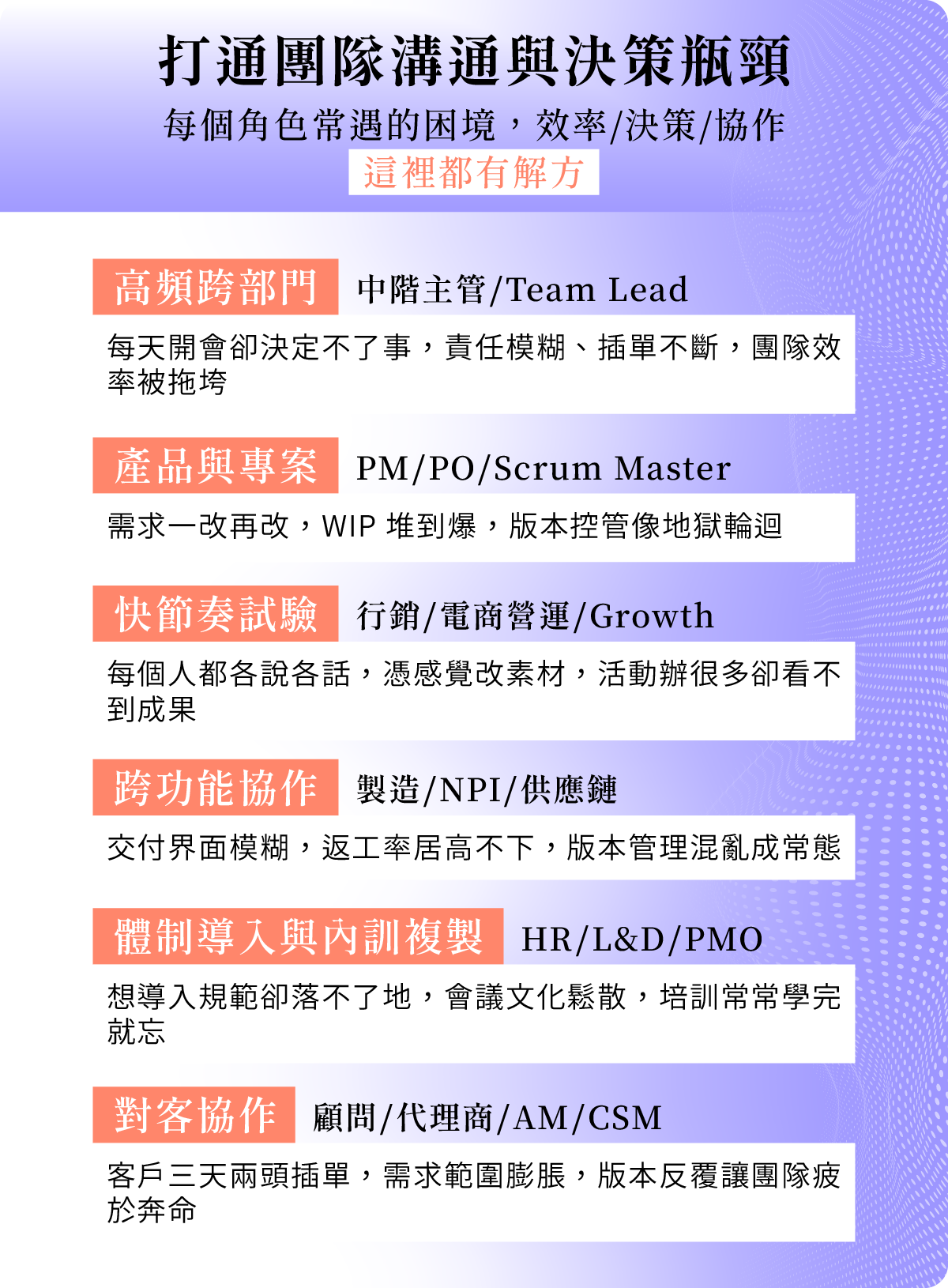 打通團隊溝通與決策瓶頸

每個角色常遇的困境，效率/決策/協作

這裡都有解方

高頻跨部門 中階主管/Team Lead

每天開會卻決定不了事，責任模糊、插單不斷，團隊效率被拖垮

產品與專案 PM/PO/Scrum Master

需求一改再改，WIP堆到爆，版本控管像地獄輪迴

快節奏試驗 行銷/電商營運/Growth

每個人都各說各話，憑感覺改素材，活動辦很多卻看不到成果

跨功能協作 製造/NPI/供應鏈

交付界面模糊，返工率居高不下，版本管理混亂成常態

體制導入與內訓複製 HR/L&D/PMO

想導入規範卻落不了地，會議文化鬆散，培訓常常學完就忘

對客協作 顧問/代理商/AM/CSM

客戶三天兩頭插單，需求範圍膨脹，版本反覆讓團隊疲於奔命